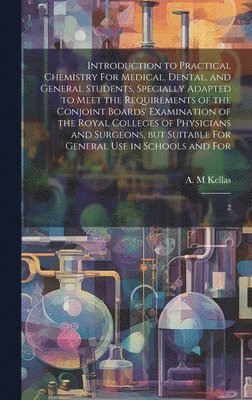 Introduction to Practical Chemistry For Medical, Dental, and General Students, Specially Adapted to Meet the Requirements of the Conjoint Boards' Examination of the Royal Colleges of Physicians and Surgeons, but Suitable For General Use in Schools and For

A. M Kellas

2